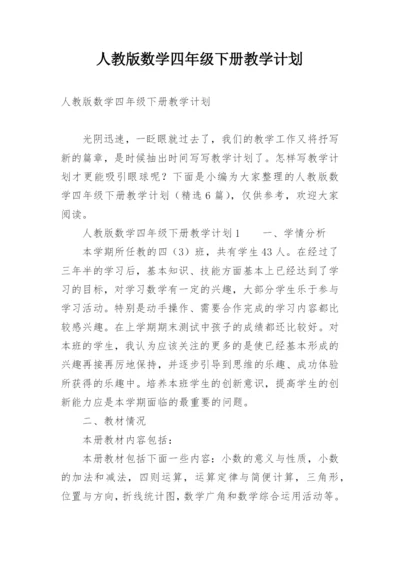 人教版数学四年级下册教学计划

人教版数学四年级下册教学计划

光阴迅速，一眨眼就过去了，我们的教学工作又将抒写新的篇章，是时候抽出时间写写教学计划了。怎样写教学计划才更能吸引眼球呢？下面是小编为大家整理的人教版数学四年级下册教学计划（精选6篇），仅供参考，欢迎大家阅读。

人教版数学四年级下册教学计划1　　一、学情分析

本学期所任教的四（3）班，共有学生43人。在经过了三年半的学习后，基本知识、技能方面基本上已经达到了学习的目标，对学习数学有一定的兴趣，大部分学生乐于参与学习活动。特别是动手操作、需要合作完成的学习内容都比较感兴趣。在上学期期末测试中孩子的成绩都还比较好。对本班的学生，我认为应该关注的更多的是使已经基本形成的兴趣再接再厉地保持，并逐步引导到思维的乐趣、成功体验所获得的乐趣中。培养本班学生的创新意识，提高学生的创新能力应是本学期面临的最重要的问题。

二、教材情况

本册教材内容包括：

本册教材包括下面一些内容：小数的意义与性质，小数的加法和减法，四则运算，运算定律与简便计算，三角形，位置与方向，折线统计图，数学广角和数学综合运用活动等。